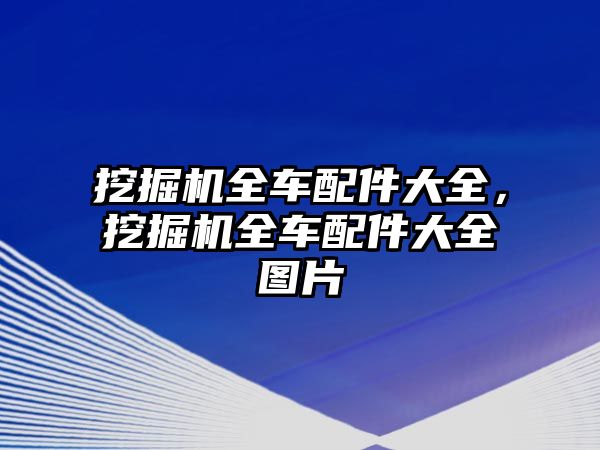 挖掘机全车配件大全，挖掘机全车配件大全图片